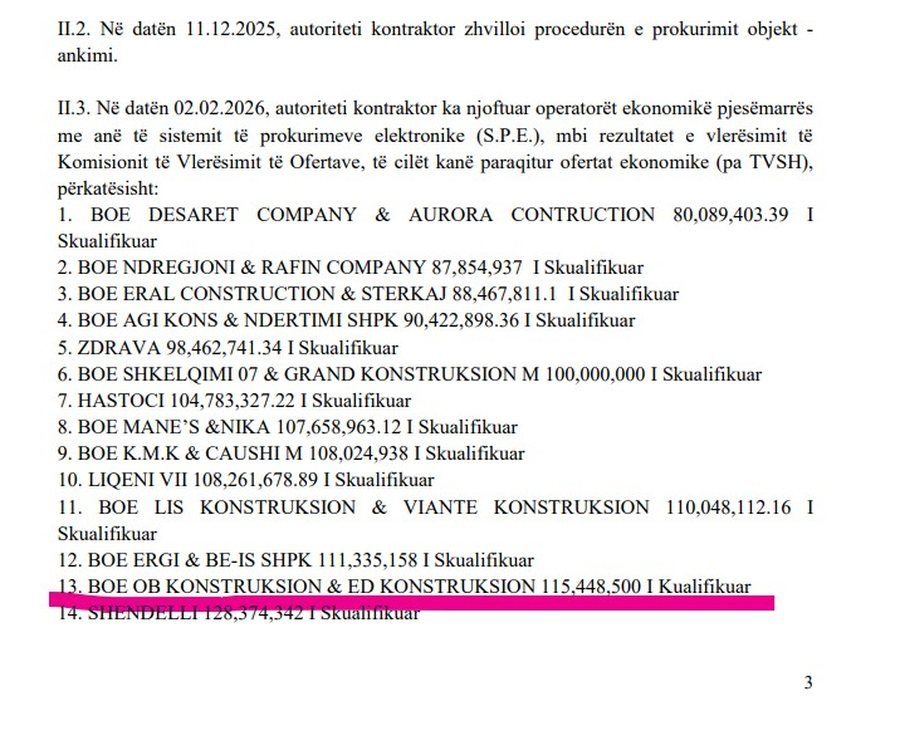 II.2. Në datën 11.12.2025, autoriteti kontraktor zhvilloi procedurën e prokurimit objekt - ankimi.

II.3. Në datën 02.02.2026, autoriteti kontraktor ka njoftuar operatorët ekonomikë pjesëmarrës me anë të sistemit të prokurimeve elektronike (S.P.E.), mbi rezultatet e vlerësimit të Komisionit të Vlerësimit të Ofertave, të cilët kanë paraqitur ofertat ekonomike (pa TVSH), përkatësisht:
1. BOE DESARET COMPANY & AURORA CONTRUCTION 80,089,403.39 I Skualifikuar
2. BOE NDREGJONI & RAFIN COMPANY 87,854,937 I Skualifikuar
3. BOE ERAL CONSTRUCTION & STERKAJ 88,467,811.1 I Skualifikuar
4. BOE AGI KONS & NDERTIMI SHPK 90,422,898.36 I Skualifikuar
5. ZDRAVA 98,462,741.34 I Skualifikuar
6. BOE SHKELQIMI 07 & GRAND KONSTRUKSION M 100,000,000 I Skualifikuar
7. HASTOCI 104,783,327.22 I Skualifikuar
8. BOE MANE'S &NIKA 107,658,963.12 I Skualifikuar
9. BOE K.M.K & CAUSHI M 108,024,938 I Skualifikuar
10. LIQENI VII 108,261,678.89 I Skualifikuar
11. BOE LIS KONSTRUKSION & VIANTE KONSTRUKSION 110,048,112.16 I Skualifikuar
12. BOE ERGI & BE-IS SHPK 111,335,158 I Skualifikuar
13. BOE OB KONSTRUKSION & ED KONSTRUKSION 115,448,500 I Kualifikuar
14. SHENDELLI 128,374,342 I Skualifikuar

3